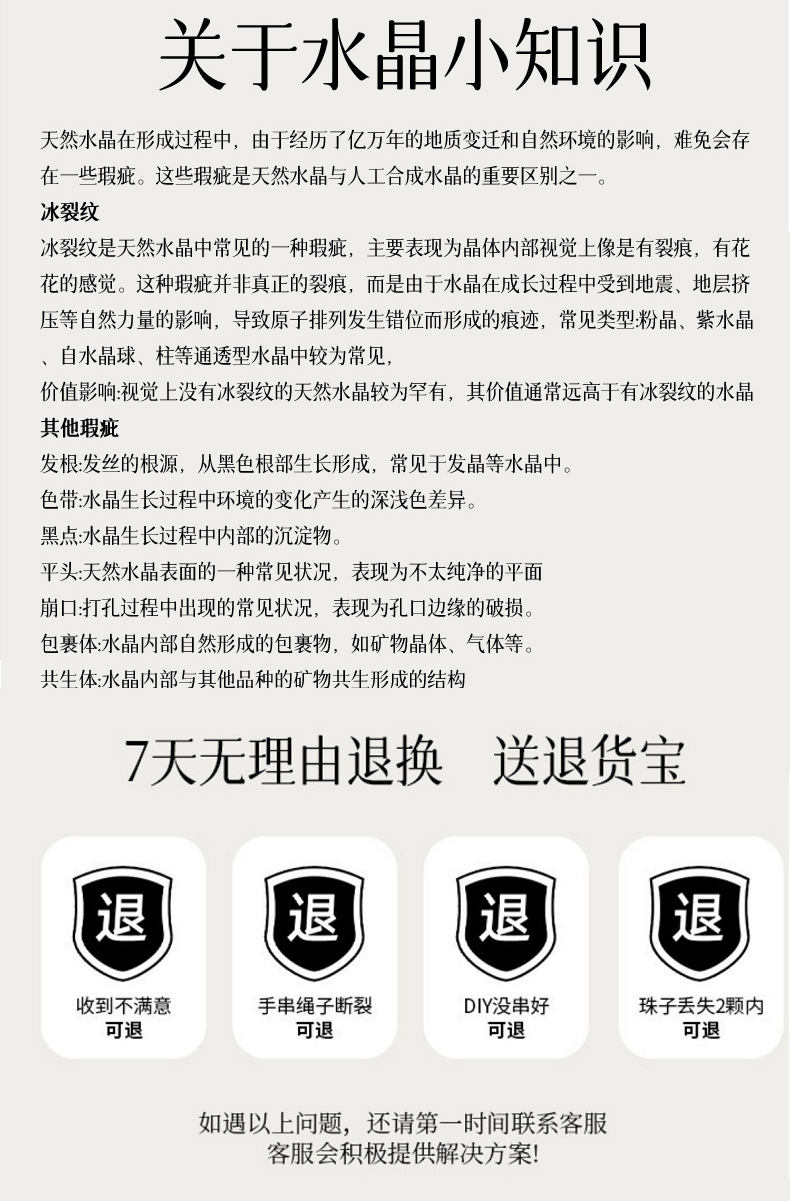 关于水晶小知识

天然水晶在形成过程中，由于经历了亿万年的地质变迁和自然环境的影响，难免会存在一些瑕疵。这些瑕疵是天然水晶与人工合成水晶的重要区别之一。

冰裂纹

冰裂纹是天然水晶中常见的一种瑕疵，主要表现为晶体内部视觉上像是有裂痕，有花花的感觉。这种瑕疵并非真正的裂痕，而是由于水晶在成长过程中受到地震、地层挤压等自然力量的影响，导致原子排列发生错位而形成的痕迹，常见类型:粉晶、紫水晶、自水晶球、柱等通透型水晶中较为常见，

价值影响:视觉上没有冰裂纹的天然水晶较为罕有，其价值通常远高于有冰裂纹的水晶

其他瑕疵

发根:发丝的根源，从黑色根部生长形成，常见于发晶等水晶中。

色带:水晶生长过程中环境的变化产生的深浅色差异。

黑点:水晶生长过程中内部的沉淀物。

平头:天然水晶表面的一种常见状况，表现为不太纯净的平面

崩口:打孔过程中出现的常见状况，表现为孔口边缘的破损。

包裹体:水晶内部自然形成的包裹物，如矿物晶体、气体等。

共生体:水晶内部与其他品种的矿物共生形成的结构

7天无理由退换 送退货宝

退
收到不满意
可退

退
手串绳子断裂
可退

退
DIY没串好
可退

退
珠子丢失2颗内
可退

如遇以上问题，还请第一时间联系客服
客服会积极提供解决方案!